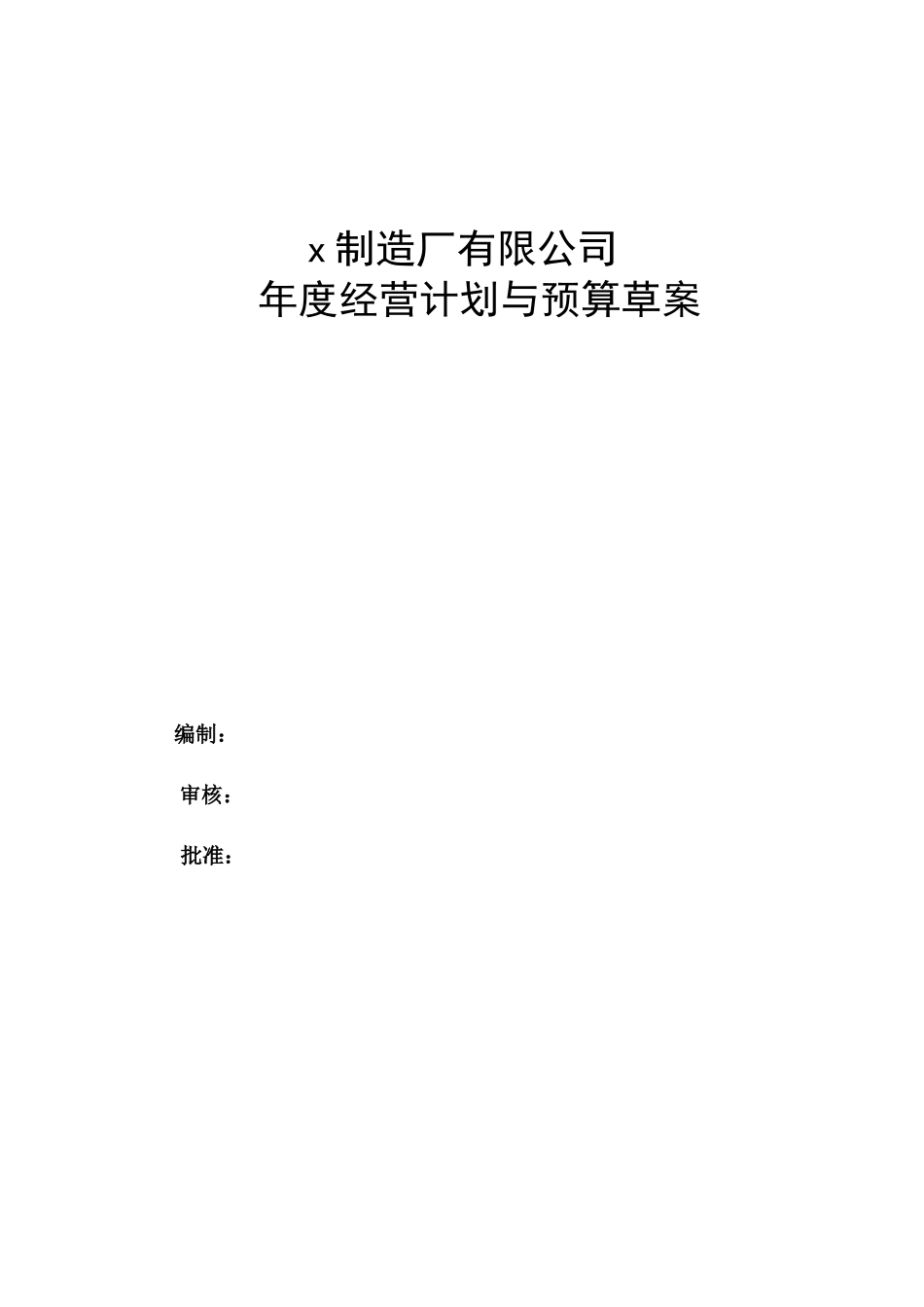 x 制造厂有限公司
年度经营计划与预算草案

编制：

审核：

批准：